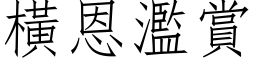 橫恩濫賞